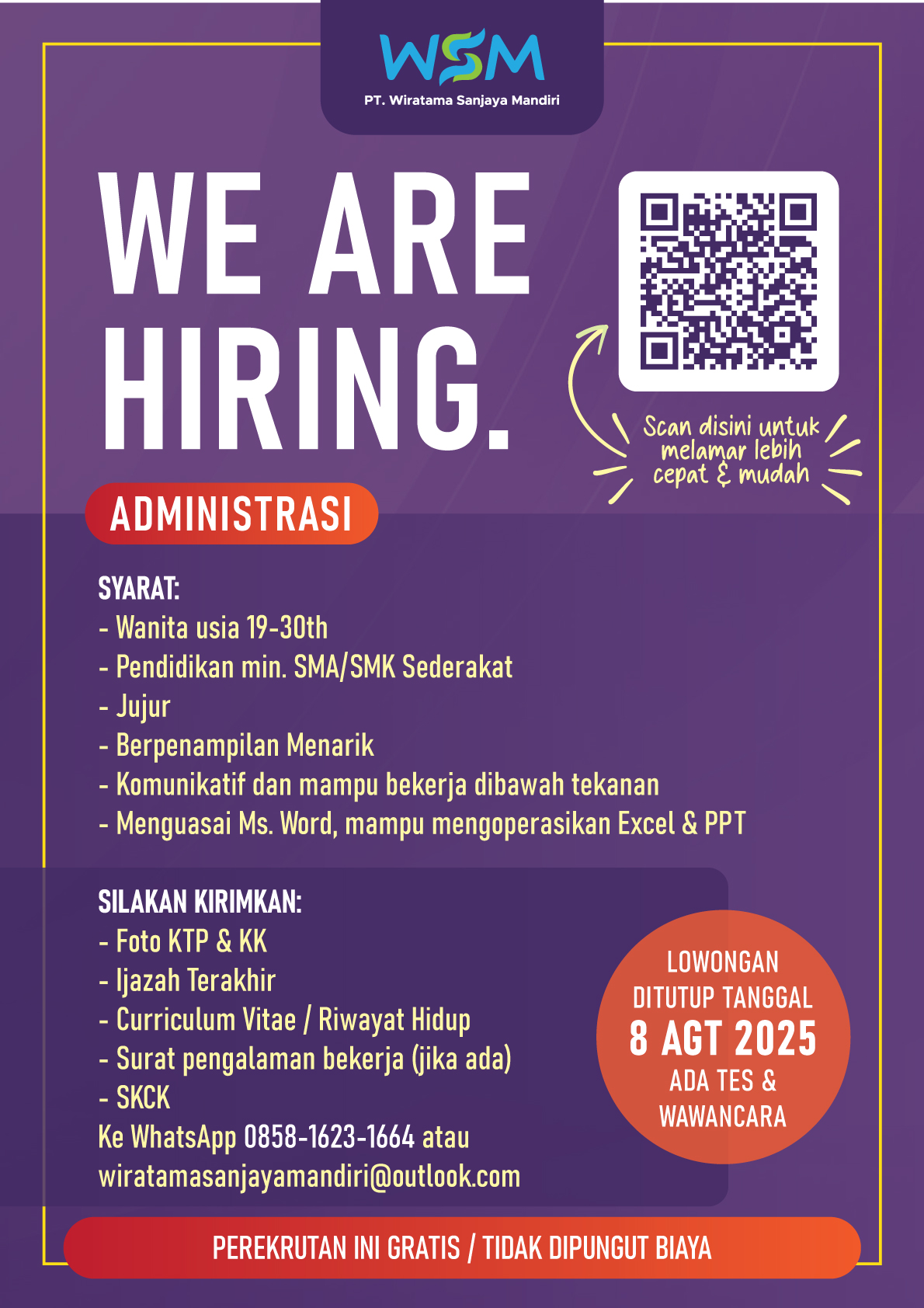 WSM
PT. Wiratama Sanjaya Mandiri

WE ARE HIRING.

Scan disini untuk melamar lebih cepat & mudah

ADMINISTRASI

SYARAT:
- Wanita usia 19-30th
- Pendidikan min. SMA/SMK Sederakat
- Jujur
- Berpenampilan Menarik
- Komunikatif dan mampu bekerja dibawah tekanan
- Menguasai Ms. Word, mampu mengoperasikan Excel & PPT

SILAKAN KIRIMKAN:
- Foto KTP & KK
- Ijazah Terakhir
- Curriculum Vitae / Riwayat Hidup
- Surat pengalaman bekerja (jika ada)
- SKCK
Ke WhatsApp 0858-1623-1664 atau
wiratamasanjayamandiri@outlook.com

LOWONGAN DITUTUP TANGGAL
8 AGT 2025
ADA TES & WAWANCARA

PEREKRUTAN INI GRATIS / TIDAK DIPUNGUT BIAYA